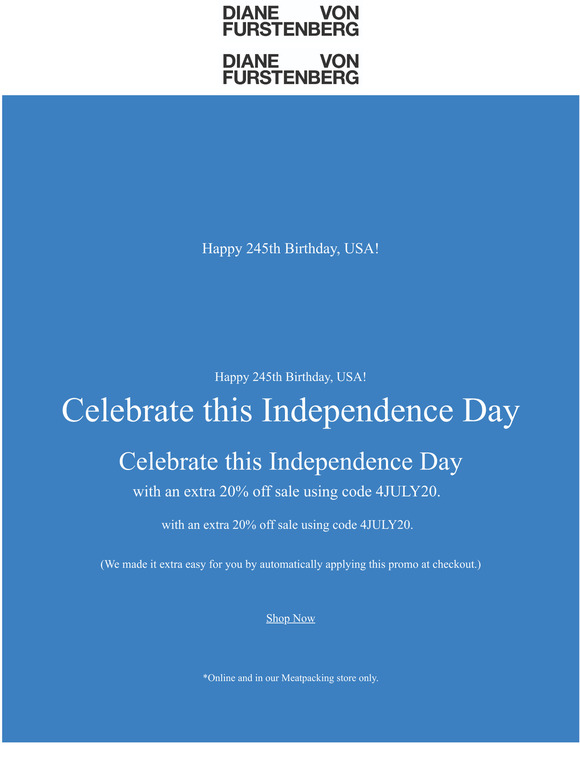 DIANE VON FURSTENBERG

DIANE VON FURSTENBERG

Happy 245th Birthday, USA!

Happy 245th Birthday, USA!

Celebrate this Independence Day

Celebrate this Independence Day

with an extra 20% off sale using code 4JULY20.

with an extra 20% off sale using code 4JULY20.

(We made it extra easy for you by automatically applying this promo at checkout.)

Shop Now

*Online and in our Meatpacking store only.